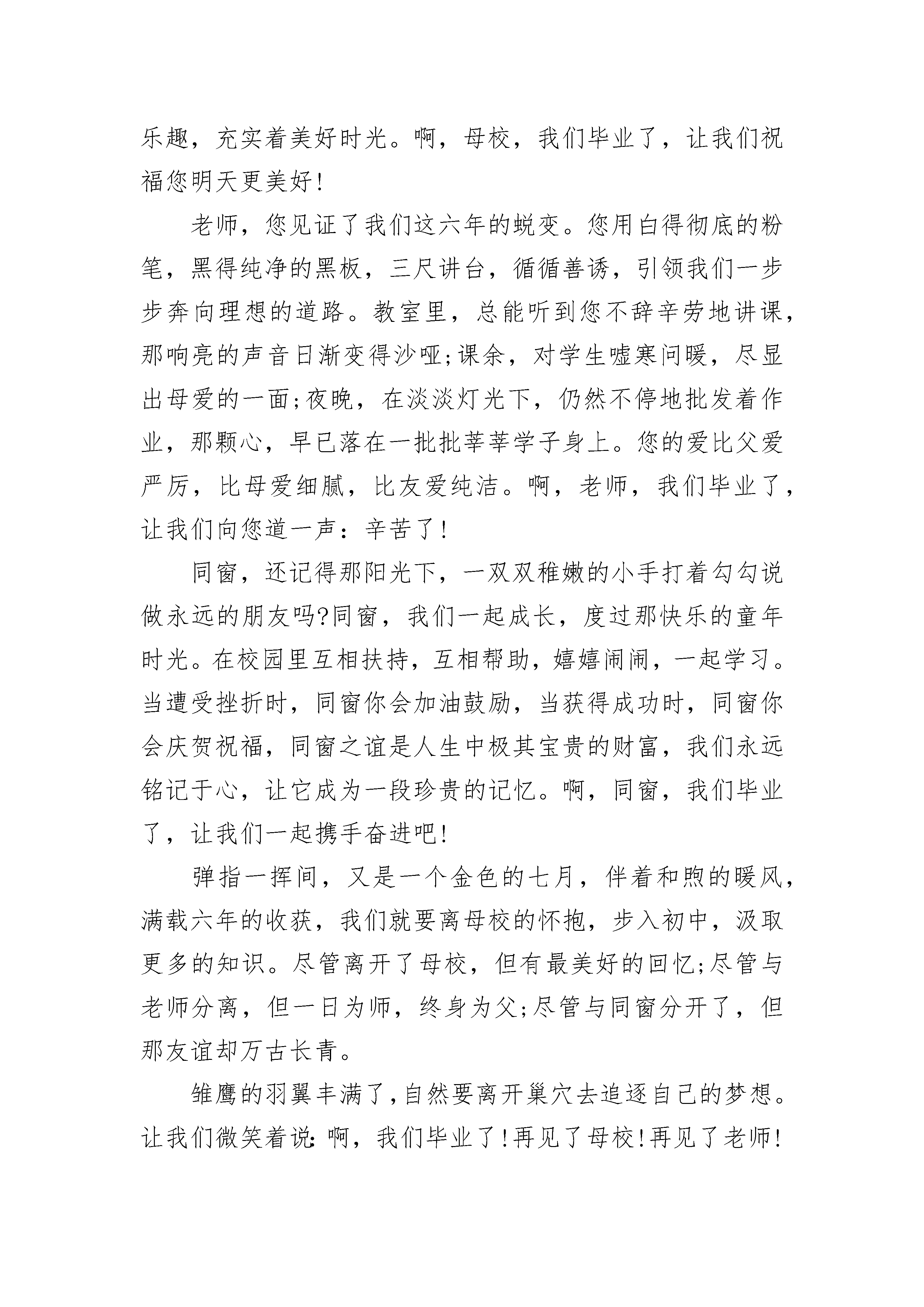 乐趣，充实着美好时光。啊，母校，我们毕业了，让我们祝福您明天更美好!

老师，您见证了我们这六年的蜕变。您用白得彻底的粉笔，黑得纯净的黑板，三尺讲台，循循善诱，引领我们一步步奔向理想的道路。教室里，总能听到您不辞辛劳地讲课，那响亮的声音日渐变得沙哑;课余，对学生嘘寒问暖，尽显出母爱的一面;夜晚，在淡淡灯光下，仍然不停地批发着作业，那颗心，早已落在一批批莘莘学子身上。您的爱比父爱严厉，比母爱细腻，比友爱纯洁。啊，老师，我们毕业了，让我们向您道一声：辛苦了!

同窗，还记得那阳光下，一双双稚嫩的小手打着勾勾说做永远的朋友吗?同窗，我们一起成长，度过那快乐的童年时光。在校园里互相扶持，互相帮助，嬉嬉闹闹，一起学习。当遭受挫折时，同窗你会加油鼓励，当获得成功时，同窗你会庆贺祝福，同窗之谊是人生中极其宝贵的财富，我们永远铭记于心，让它成为一段珍贵的记忆。啊，同窗，我们毕业了，让我们一起携手奋进吧!

弹指一挥间，又是一个金色的七月，伴着和煦的暖风，满载六年的收获，我们就要离母校的怀抱，步入初中，汲取更多的知识。尽管离开了母校，但有最美好的回忆;尽管与老师分离，但一日为师，终身为父;尽管与同窗分开了，但那友谊却万古长青。

雏鹰的羽翼丰满了,自然要离开巢穴去追逐自己的梦想。让我们微笑着说：啊，我们毕业了!再见了母校!再见了老师!